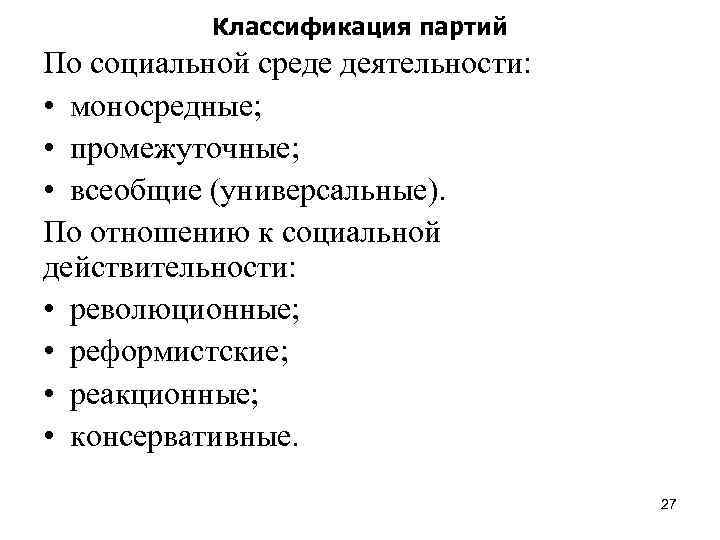 Классификация партий

По социальной среде деятельности:
• моносредные;
• промежуточные;
• всеобщие (универсальные).

По отношению к социальной действительности:
• революционные;
• реформистские;
• реакционные;
• консервативные.

27